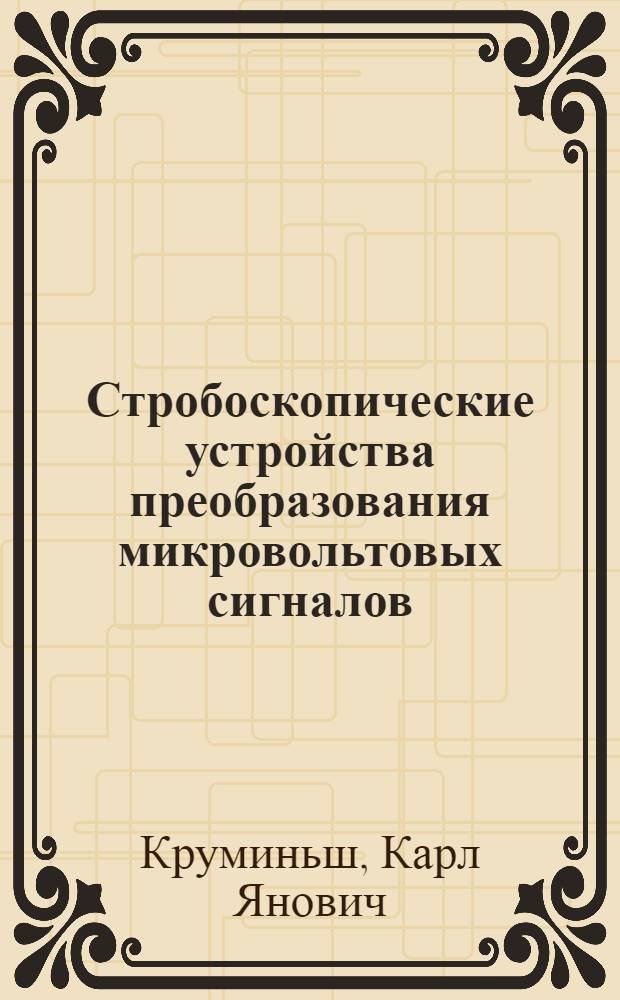 Стробоскопические устройства преобразования микровольтовых сигналов

Круминьш, Карл Янович